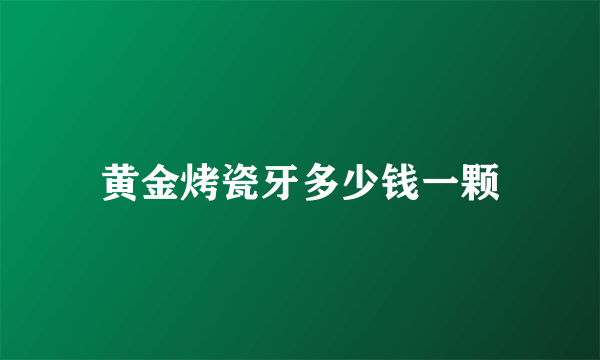 黄金烤瓷牙多少钱一颗